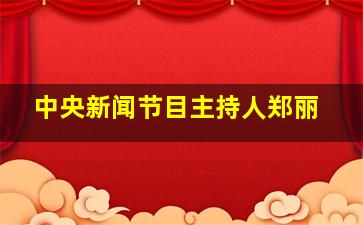 中央新闻节目主持人郑丽